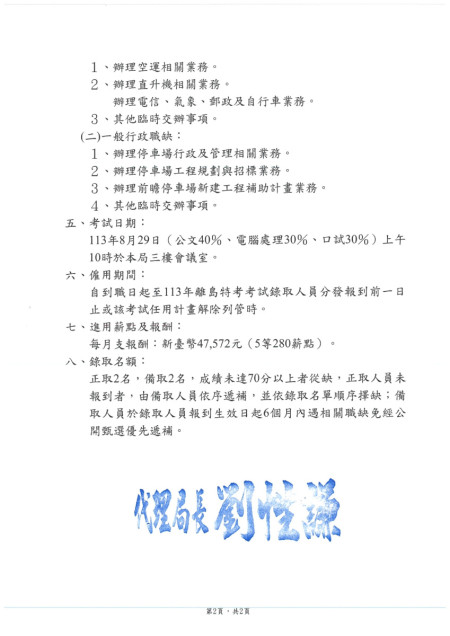 1、辦理空運相關業務。

2、辦理直升機相關業務。

辦理電信、氣象、郵政及自行車業務。

3、其他臨時交辦事項。

(二)一般行政職缺：

1、辦理停車場行政及管理相關業務。

2、辦理停車場工程規劃與招標業務。

3、辦理前瞻停車場新建工程補助計畫業務。

4、其他臨時交辦事項。

五、考試日期：

113年8月29日（公文40%、電腦處理30%、口試30%）上午10時於本局三樓會議室。

六、僱用期間：

自到職日起至113年離島特考考試錄取人員分發報到前一日止或該考試任用計畫解除列管時。

七、進用薪點及報酬：

每月支報酬：新臺幣47,572元（5等280薪點）。

八、錄取名額：

正取2名，備取2名，成績未達70分以上者從缺，正取人員未報到者，由備取人員依序遞補，並依錄取名單順序擇缺；備取人員於錄取人員報到生效日起6個月內遇相關職缺免經公開甄選優先遞補。

代理局長 劉性謙

第2頁，共2頁